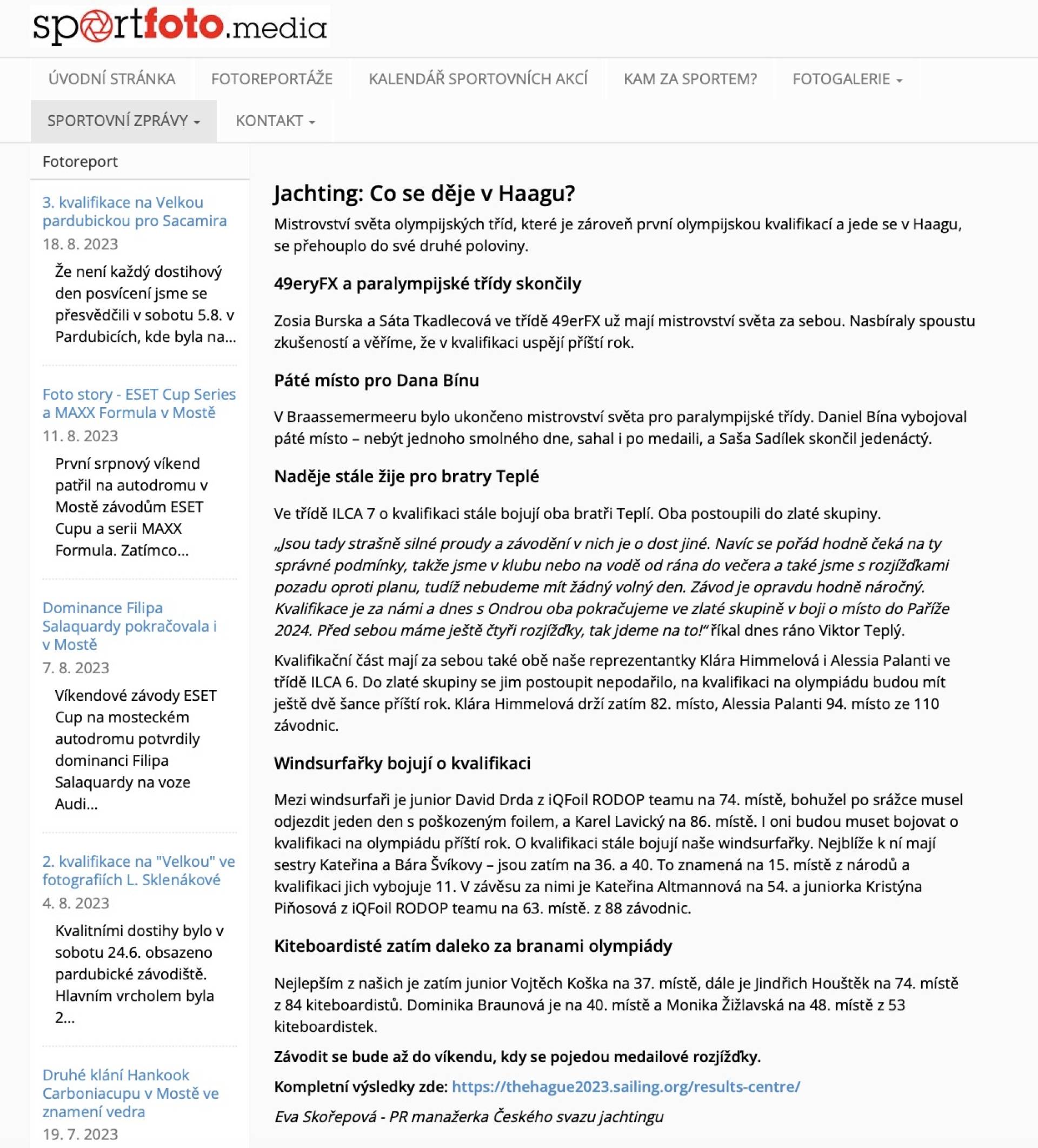 sportfoto.media

ÚVODNÍ STRÁNKA FOTOREPORTÁŽE KALENDÁŘ SPORTOVNÍCH AKCÍ KAM ZA SPORTEM? FOTOGALERIE

SPORTOVNÍ ZPRÁVY KONTAKT

Fotoreport

3. kvalifikace na Velkou pardubickou pro Sacamira
18. 8. 2023
Že není každý dostihový den posvícení jsme se přesvědčili v sobotu 5.8. v Pardubicích, kde byla na...

Foto story - ESET Cup Series a MAXX Formula v Mostě
11. 8. 2023
První srpnový víkend patřil na autodromu v Mostě závodům ESET Cupu a serii MAXX Formula. Zatímco...

Dominance Filipa Salaquardy pokračovala i v Mostě
7. 8. 2023
Víkendové závody ESET Cup na mosteckém autodromu potvrdily dominanci Filipa Salaquardy na voze Audi...

2. kvalifikace na "Velkou" ve fotografiích L. Sklenákové
4. 8. 2023
Kvalitními dostihy bylo v sobotu 24.6. obsazeno pardubické závodiště. Hlavním vrcholem byla 2...

Druhé klání Hankook Carboniacupu v Mostě ve znamení vedra
19. 7. 2023

Jachting: Co se děje v Haagu?

Mistrovství světa olympijských tříd, které je zároveň první olympijskou kvalifikací a jede se v Haagu, se přehouplo do své druhé poloviny.

49eryFX a paralympijské třídy skončily

Zosia Burska a Sáta Tkadlecová ve třídě 49erFX už mají mistrovství světa za sebou. Nasbíraly spoustu zkušeností a věříme, že v kvalifikaci uspějí příští rok.

Páté místo pro Dana Bínu

V Braassemermeeru bylo ukončeno mistrovství světa pro paralympijské třídy. Daniel Bína vybojoval páté místo – nebýt jednoho smolného dne, sahal i po medaili, a Saša Sadílek skončil jedenáctý.

Naděje stále žije pro bratry Teplé

Ve třídě ILCA 7 o kvalifikaci stále bojují oba bratři Teplí. Oba postoupili do zlaté skupiny.

„Jsou tady strašně silné proudy a závodění v nich je o dost jiné. Navíc se pořád hodně čeká na ty správné podmínky, takže jsme v klubu nebo na vodě od rána do večera a také jsme s rozjížďkami pozadu oproti planu, tudíž nebudeme mít žádný volný den. Závod je opravdu hodně náročný. Kvalifikace je za námi a dnes s Ondrou oba pokračujeme ve zlaté skupině v boji o místo do Paříže 2024. Před sebou máme ještě čtyři rozjížďky, tak jdeme na to!“ říkal dnes ráno Viktor Teplý.

Kvalifikační část mají za sebou také obě naše reprezentantky Klára Himmelová i Alessia Palanti ve třídě ILCA 6. Do zlaté skupiny se jim postoupit nepodařilo, na kvalifikaci na olympiádu budou mít ještě dvě šance příští rok. Klára Himmelová drží zatím 82. místo, Alessia Palanti 94. místo ze 110 závodnic.

Windsurfařky bojují o kvalifikaci

Mezi windsurfaři je junior David Drda z iQFoil RODOP teamu na 74. místě, bohužel po srážce musel odjezdit jeden den s poškozeným foilem, a Karel Lavický na 86. místě. I oni budou muset bojovat o kvalifikaci na olympiádu příští rok. O kvalifikaci stále bojují naše windsurfařky. Nejblíže k ní mají sestry Kateřina a Bára Švíkovy – jsou zatím na 36. a 40. To znamená na 15. místě z národů a kvalifikaci jich vybojuje 11. V závěsu za nimi je Kateřina Altmannová na 54. a juniorka Kristýna Piňosová z iQFoil RODOP teamu na 63. místě. z 88 závodnic.

Kiteboardisté zatím daleko za branami olympiády

Nejlepším z našich je zatím junior Vojtěch Koška na 37. místě, dále je Jindřich Houštěk na 74. místě z 84 kiteboardistů. Dominika Braunová je na 40. místě a Monika Žižlavská na 48. místě z 53 kiteboardistek.

Závodit se bude až do víkendu, kdy se pojedou medailové rozjížďky.

Kompletní výsledky zde: https://thehague2023.sailing.org/results-centre/

Eva Skořepová - PR manažerka Českého svazu jachtingu